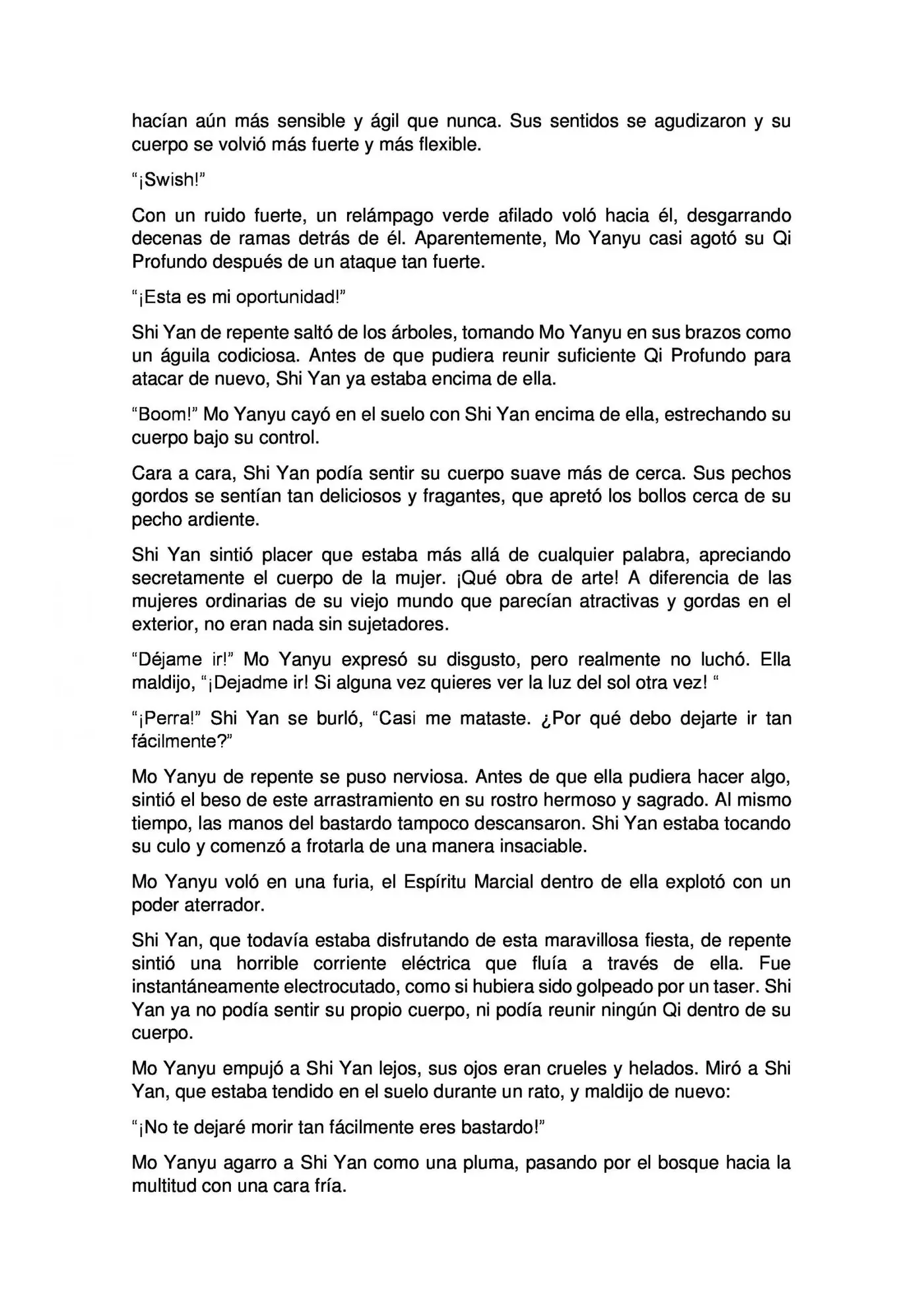 hacían aún más sensible y ágil que nunca. Sus sentidos se agudizaron y su cuerpo se volvió más fuerte y más flexible.

"¡Swish!"

Con un ruido fuerte, un relámpago verde afilado voló hacia él, desgarrando decenas de ramas detrás de él. Aparentemente, Mo Yanyu casi agotó su Qi Profundo después de un ataque tan fuerte.

"¡Esta es mi oportunidad!"

Shi Yan de repente saltó de los árboles, tomando Mo Yanyu en sus brazos como un águila codiciosa. Antes de que pudiera reunir suficiente Qi Profundo para atacar de nuevo, Shi Yan ya estaba encima de ella.

"Boom!" Mo Yanyu cayó en el suelo con Shi Yan encima de ella, estrechando su cuerpo bajo su control.

Cara a cara, Shi Yan podía sentir su cuerpo suave más de cerca. Sus pechos gordos se sentían tan deliciosos y fragantes, que apretó los bollos cerca de su pecho ardiente.

Shi Yan sintió placer que estaba más allá de cualquier palabra, apreciando secretamente el cuerpo de la mujer. ¡Qué obra de arte! A diferencia de las mujeres ordinarias de su viejo mundo que parecían atractivas y gordas en el exterior, no eran nada sin sujetadores.

"Déjame ir!" Mo Yanyu expresó su disgusto, pero realmente no luchó. Ella maldijo, "¡Dejadme ir! Si alguna vez quieres ver la luz del sol otra vez! "

"¡Perra!" Shi Yan se burló, "Casi me mataste. ¿Por qué debo dejarte ir tan fácilmente?"

Mo Yanyu de repente se puso nerviosa. Antes de que ella pudiera hacer algo, sintió el beso de este arrastramiento en su rostro hermoso y sagrado. Al mismo tiempo, las manos del bastardo tampoco descansaron. Shi Yan estaba tocando su culo y comenzó a frotarla de una manera insaciable.

Mo Yanyu voló en una furia, el Espíritu Marcial dentro de ella explotó con un poder aterrador.

Shi Yan, que todavía estaba disfrutando de esta maravillosa fiesta, de repente sintió una horrible corriente eléctrica que fluía a través de ella. Fue instantáneamente electrocutado, como si hubiera sido golpeado por un taser. Shi Yan ya no podía sentir su propio cuerpo, ni podía reunir ningún Qi dentro de su cuerpo.

Mo Yanyu empujó a Shi Yan lejos, sus ojos eran crueles y helados. Miró a Shi Yan, que estaba tendido en el suelo durante un rato, y maldijo de nuevo:

"¡No te dejaré morir tan fácilmente eres bastardo!"

Mo Yanyu agarro a Shi Yan como una pluma, pasando por el bosque hacia la multitud con una cara fría.